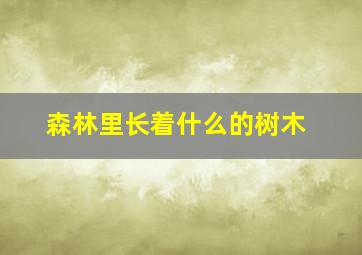 森林里长着什么的树木